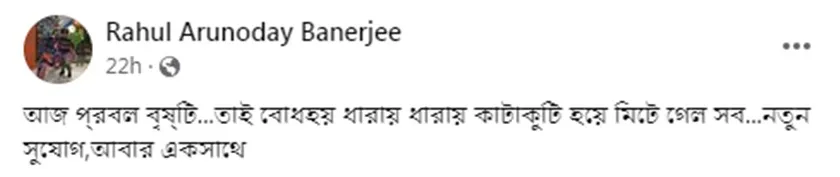 Rahul Arunoday Banerjee
22h ·

আজ প্রবল বৃষ্টি...তাই বোধহয় ধারায় ধারায় কাটাকুটি হয়ে মিটে গেল সব...নতুন সুযোগ,আবার একসাথে